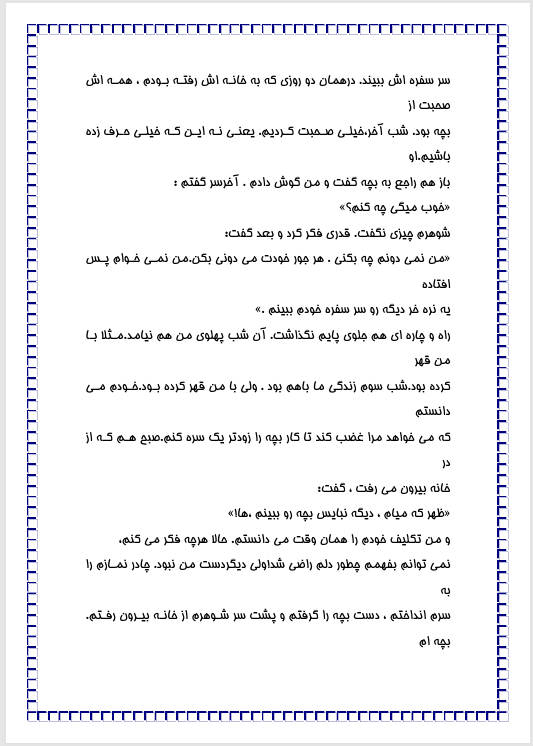 سر سفره اش ببیند. درهمان دو روزی که به خانه اش رفته بودم ، همه اش صحبت از

بچه بود. شب آخر،خیلی صحبت کردیم. یعنی نه این که خیلی حرف زده باشیم.او

باز هم راجع به بچه گفت و من گوش دادم . آخرسر گفتم :

«خوب میگی چه کنم؟»

شوهرم چیزی نگفت. قدری فکر کرد و بعد گفت:

«من نمی دونم چه بکنی . هر جور خودت می دونی بکن.من نمی خوام پس افتاده

یه نره خر دیگه رو سر سفره خودم ببینم .»

راه و چاره ای هم جلوی پایم نگذاشت. آن شب پهلوی من هم نیامد.مثلا با من قهر

کرده بود.شب سوم زندگی ما باهم بود . ولی با من قهر کرده بود.خودم می دانستم

که می خواهد مرا غضب کند تا کار بچه را زودتر یک سره کنم.صبح هم که از در

خانه بیرون می رفت ، گفت:

«ظهر که میام ، دیگه نبایس بچه رو ببینم ،ها!»

و من تکلیف خودم را همان وقت می دانستم. حالا هرچه فکر می کنم،

نمی توانم بفهمم چطور دلم راضی شد!ولی دیگردست من نبود. چادر نمازم را به

سرم انداختم ، دست بچه را گرفتم و پشت سر شوهرم از خانه بیرون رفتم. بچه ام